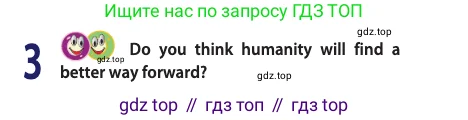 Ищите нас по запросу ГДЗ ТОП

gdz.top

3 gdz.top Do you think humanity will find a better way forward?

gdz.top

gdz top // гдз топ // гдз top